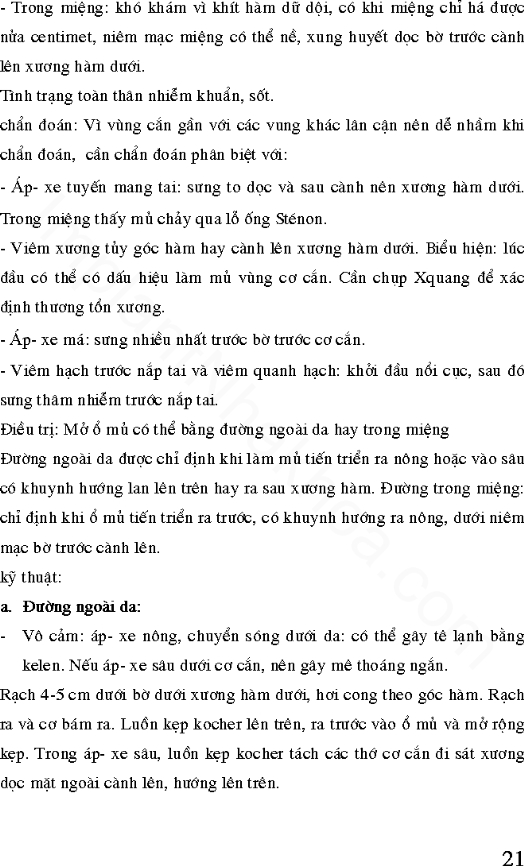 - Trong miệng: khó khám vì khít hàm dữ dội, có khi miệng chỉ há được nửa centimet, niêm mạc miệng có thể nề, xung huyết dọc bờ trước cành lên xương hàm dưới.

Tình trạng toàn thân nhiễm khuẩn, sốt.

chẩn đoán: Vì vùng cắn gần với các vung khác lân cận nên dễ nhầm khi chẩn đoán, cần chẩn đoán phân biệt với:

- Áp- xe tuyến mang tai: sưng to dọc và sau cành nên xương hàm dưới. Trong miệng thấy mủ chảy qua lỗ ống Sténon.

- Viêm xương tủy góc hàm hay cành lên xương hàm dưới. Biểu hiện: lúc đầu có thể có dấu hiệu làm mủ vùng cơ cắn. Cần chụp Xquang để xác định thương tổn xương.

- Áp- xe má: sưng nhiều nhất trước bờ trước cơ cắn.

- Viêm hạch trước nắp tai và viêm quanh hạch: khởi đầu nổi cục, sau đó sưng thâm nhiễm trước nắp tai.

Điều trị: Mở ổ mủ có thể bằng đường ngoài da hay trong miệng

Đường ngoài da được chỉ định khi làm mủ tiến triển ra nông hoặc vào sâu có khuynh hướng lan lên trên hay ra sau xương hàm. Đường trong miệng: chỉ định khi ổ mủ tiến triển ra trước, có khuynh hướng ra nông, dưới niêm mạc bờ trước cành lên.

kỹ thuật:

a. Đường ngoài da:

- Vô cảm: áp- xe nông, chuyển sóng dưới da: có thể gây tê lạnh bằng kelen. Nếu áp- xe sâu dưới cơ cắn, nên gây mê thoáng ngắn.

Rạch 4-5 cm dưới bờ dưới xương hàm dưới, hơi cong theo góc hàm. Rạch ra và cơ bám ra. Luồn kẹp kocher lên trên, ra trước vào ổ mủ và mở rộng kẹp. Trong áp- xe sâu, luồn kẹp kocher tách các thớ cơ cắn đi sát xương dọc mặt ngoài cành lên, hướng lên trên.

21